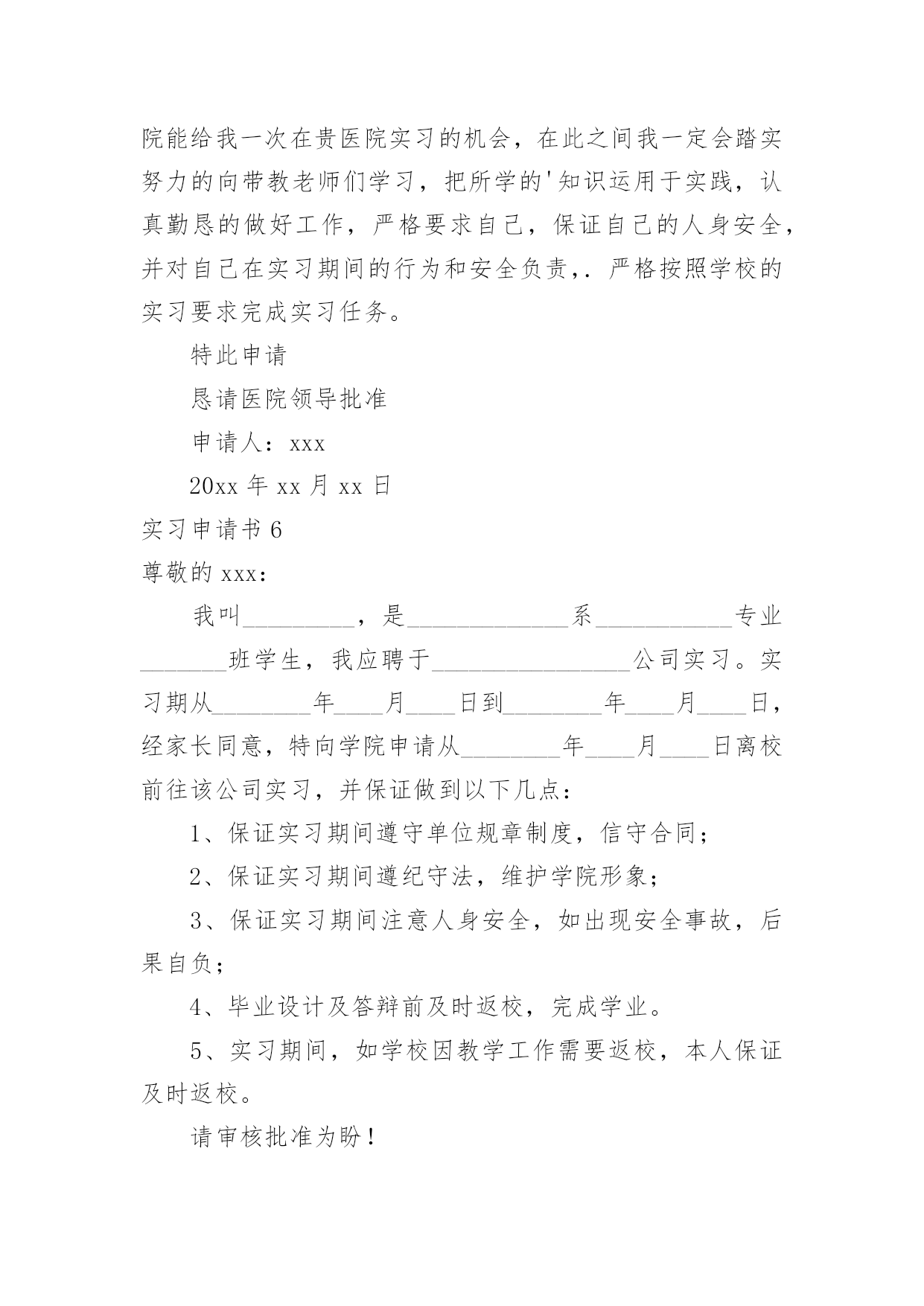 院能给我一次在贵医院实习的机会，在此之间我一定会踏实努力的向带教老师们学习，把所学的'知识运用于实践，认真勤恳的做好工作，严格要求自己，保证自己的人身安全，并对自己在实习期间的行为和安全负责，. 严格按照学校的实习要求完成实习任务。

特此申请

恳请医院领导批准

申请人：xxx

20xx 年 xx 月 xx 日

实习申请书 6

尊敬的 xxx：

我叫_________，是_____________系___________专业_______班学生，我应聘于________________公司实习。实习期从________年____月____日到________年____月____日，经家长同意，特向学院申请从________年____月____日离校前往该公司实习，并保证做到以下几点：

1、保证实习期间遵守单位规章制度，信守合同；

2、保证实习期间遵纪守法，维护学院形象；

3、保证实习期间注意人身安全，如出现安全事故，后果自负；

4、毕业设计及答辩前及时返校，完成学业。

5、实习期间，如学校因教学工作需要返校，本人保证及时返校。

请审核批准为盼！